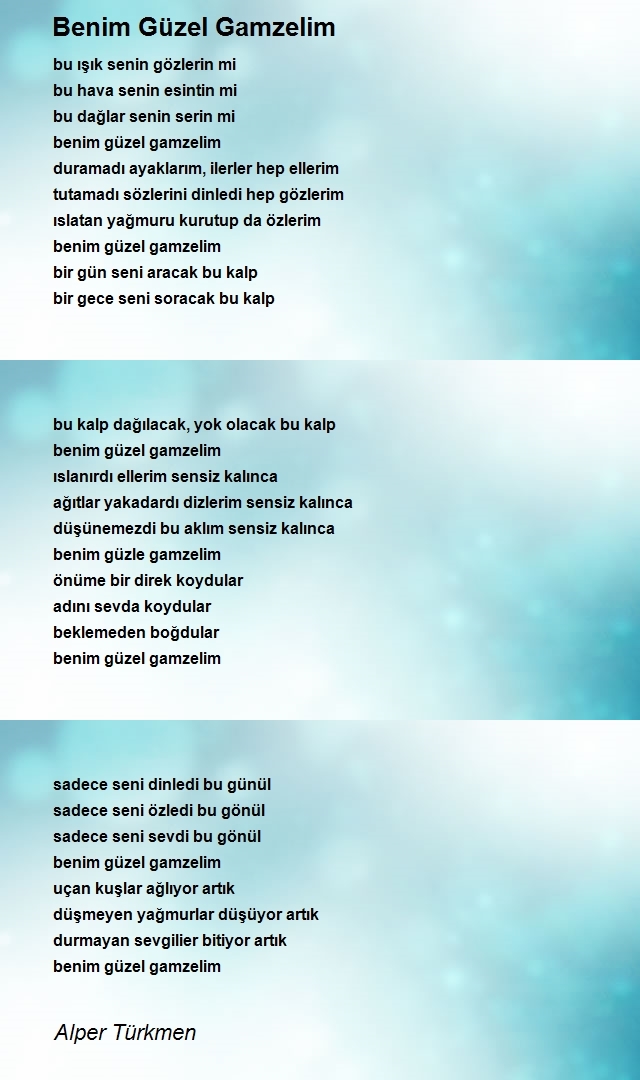 Benim Güzel Gamzelim

bu ışık senin gözlerin mi
bu hava senin esintin mi
bu dağlar senin serin mi
benim güzel gamzelim
duramadı ayaklarım, ilerler hep ellerim
tutamadı sözlerini dinledi hep gözlerim
ıslatan yağmuru kurutup da özlerim
benim güzel gamzelim
bir gün seni aracak bu kalp
bir gece seni soracak bu kalp

bu kalp dağılacak, yok olacak bu kalp
benim güzel gamzelim
ıslanırdı ellerim sensiz kalınca
ağıtlar yakadardı dizlerim sensiz kalınca
düşünemezdi bu aklım sensiz kalınca
benim güzle gamzelim
önüme bir direk koydular
adını sevda koydular
beklemeden boğdular
benim güzel gamzelim

sadece seni dinledi bu günül
sadece seni özledi bu gönül
sadece seni sevdi bu gönül
benim güzel gamzelim
uçan kuşlar ağlıyor artık
düşmeyen yağmurlar düşüyor artık
durmayan sevgilier bitiyor artık
benim güzel gamzelim

Alper Türkmen